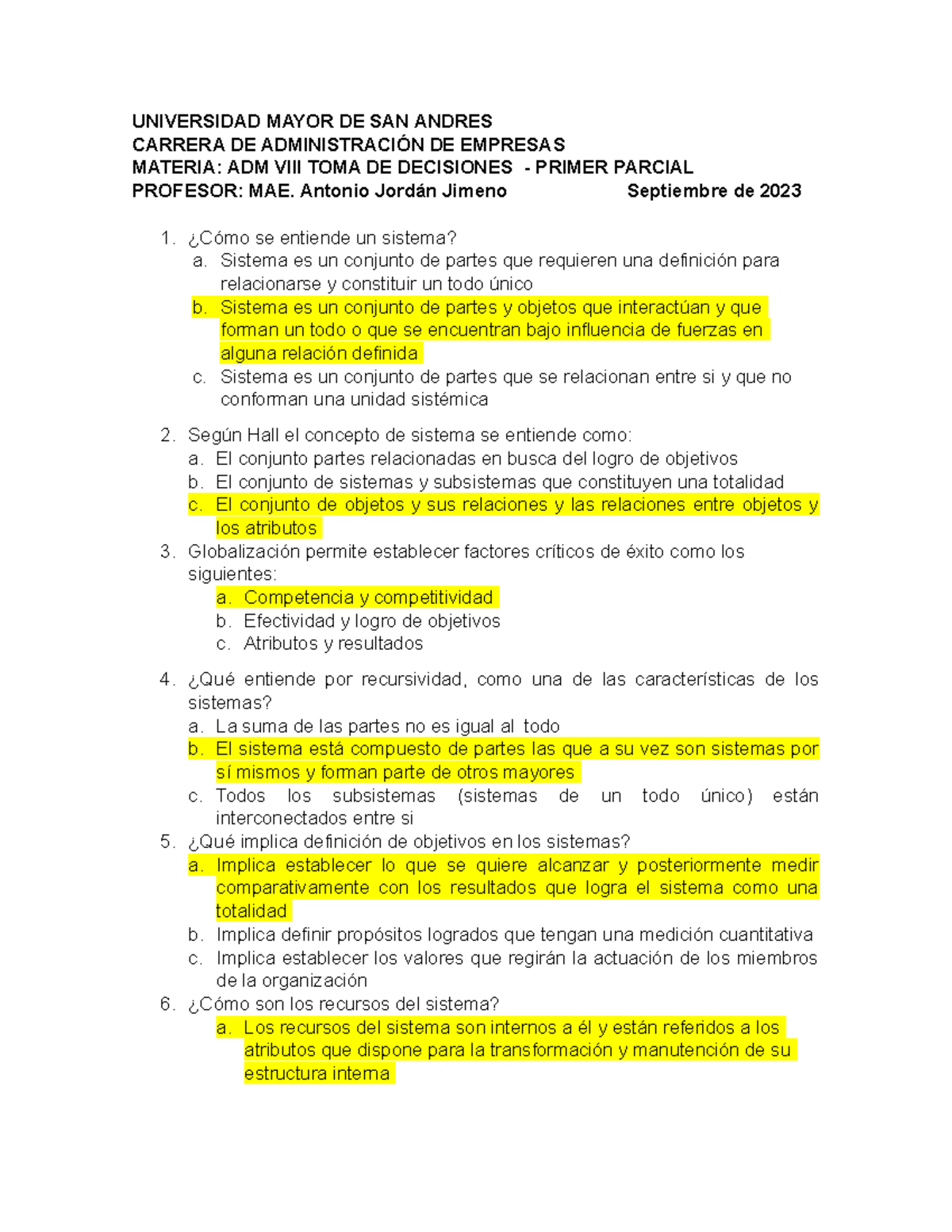 UNIVERSIDAD MAYOR DE SAN ANDRES
CARRERA DE ADMINISTRACIÓN DE EMPRESAS
MATERIA: ADM VIII TOMA DE DECISIONES - PRIMER PARCIAL
PROFESOR: MAE. Antonio Jordán Jimeno Septiembre de 2023

1. ¿Cómo se entiende un sistema?
a. Sistema es un conjunto de partes que requieren una definición para relacionarse y constituir un todo único
b. Sistema es un conjunto de partes y objetos que interactúan y que forman un todo o que se encuentran bajo influencia de fuerzas en alguna relación definida
c. Sistema es un conjunto de partes que se relacionan entre si y que no conforman una unidad sistémica

2. Según Hall el concepto de sistema se entiende como:
a. El conjunto partes relacionadas en busca del logro de objetivos
b. El conjunto de sistemas y subsistemas que constituyen una totalidad
c. El conjunto de objetos y sus relaciones y las relaciones entre objetos y los atributos
3. Globalización permite establecer factores críticos de éxito como los siguientes:
a. Competencia y competitividad
b. Efectividad y logro de objetivos
c. Atributos y resultados

4. ¿Qué entiende por recursividad, como una de las características de los sistemas?
a. La suma de las partes no es igual al todo
b. El sistema está compuesto de partes las que a su vez son sistemas por sí mismos y forman parte de otros mayores
c. Todos los subsistemas (sistemas de un todo único) están interconectados entre si
5. ¿Qué implica definición de objetivos en los sistemas?
a. Implica establecer lo que se quiere alcanzar y posteriormente medir comparativamente con los resultados que logra el sistema como una totalidad
b. Implica definir propósitos logrados que tengan una medición cuantitativa
c. Implica establecer los valores que regirán la actuación de los miembros de la organización
6. ¿Cómo son los recursos del sistema?
a. Los recursos del sistema son internos a él y están referidos a los atributos que dispone para la transformación y manutención de su estructura interna